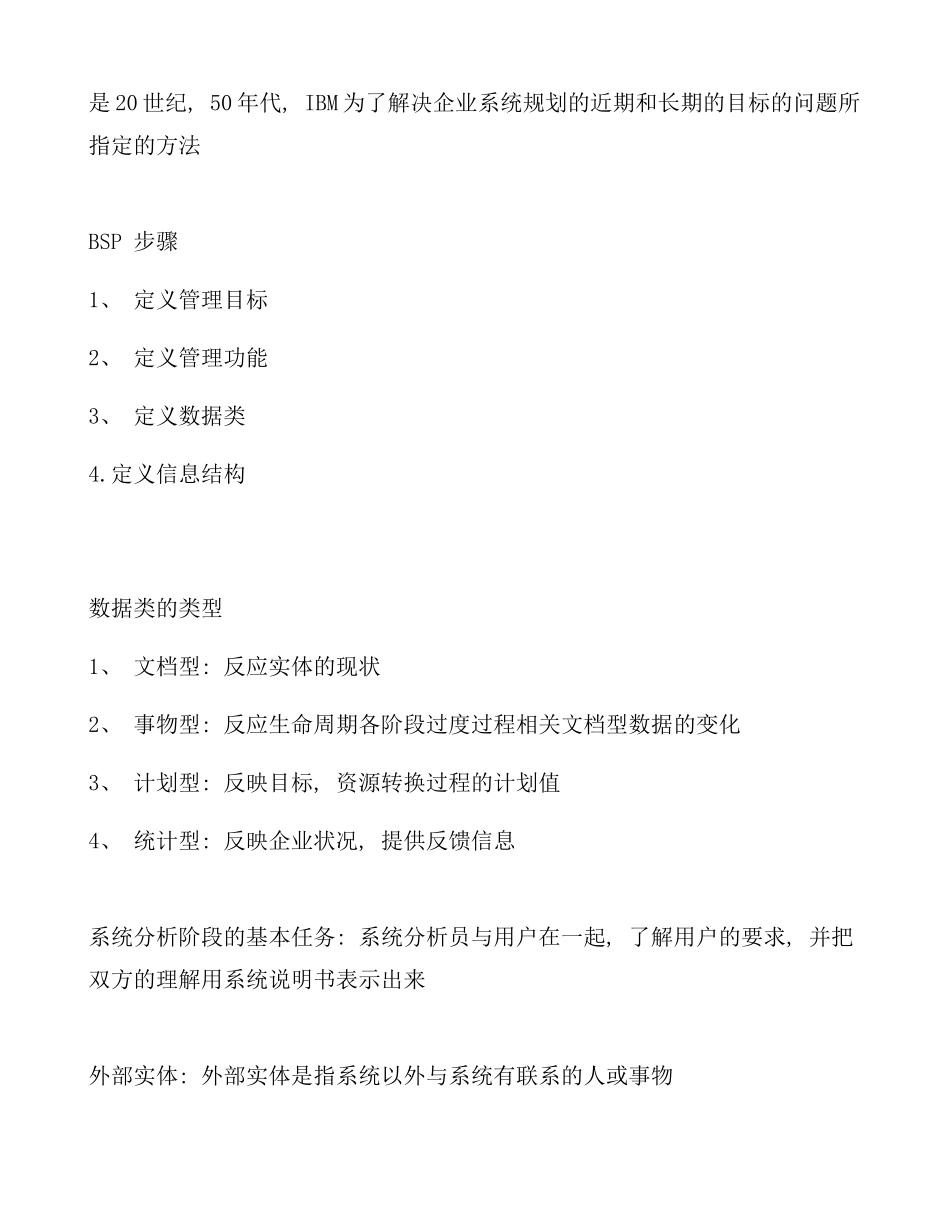 是20世纪，50年代，IBM为了解决企业系统规划的近期和长期的目标的问题所指定的方法

BSP 步骤

1、 定义管理目标

2、 定义管理功能

3、 定义数据类

4.定义信息结构

数据类的类型

1、 文档型：反应实体的现状

2、 事物型：反应生命周期各阶段过度过程相关文档型数据的变化

3、 计划型：反映目标，资源转换过程的计划值

4、 统计型：反映企业状况，提供反馈信息

系统分析阶段的基本任务：系统分析员与用户在一起，了解用户的要求，并把双方的理解用系统说明书表示出来

外部实体：外部实体是指系统以外与系统有联系的人或事物